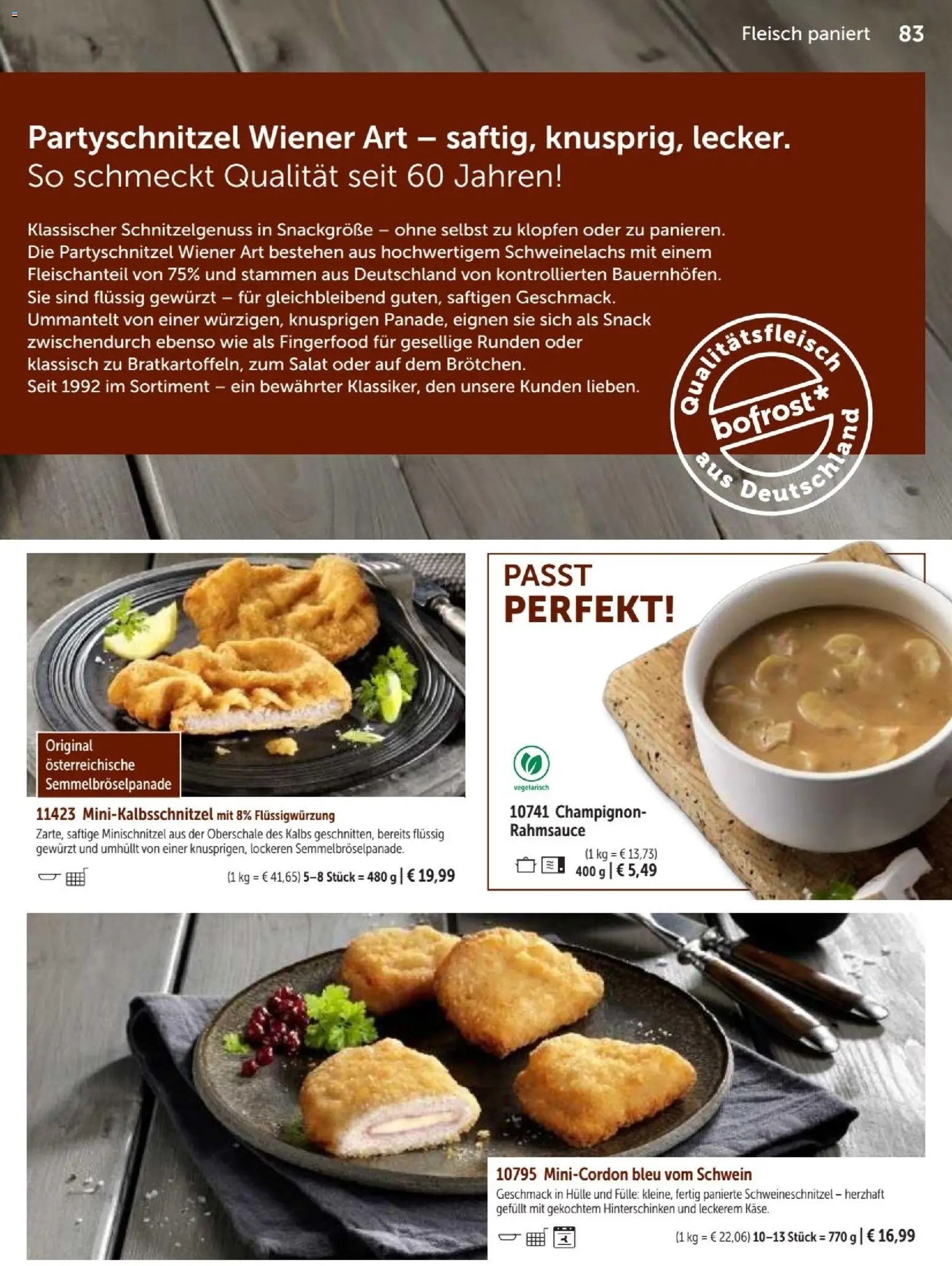 Fleisch paniert 83

Partyschnitzel Wiener Art – saftig, knusprig, lecker.
So schmeckt Qualität seit 60 Jahren!

Klassischer Schnitzelgenuss in Snackgröße – ohne selbst zu klopfen oder zu panieren. Die Partyschnitzel Wiener Art bestehen aus hochwertigem Schweinelachs mit einem Fleischanteil von 75% und stammen aus Deutschland von kontrollierten Bauernhöfen. Sie sind flüssig gewürzt – für gleichbleibend guten, saftigen Geschmack. Ummantelt von einer würzigen, knusprigen Panade, eignen sie sich als Snack zwischendurch ebenso wie als Fingerfood für gesellige Runden oder klassisch zu Bratkartoffeln, zum Salat oder auf dem Brötchen.
Seit 1992 im Sortiment – ein bewährter Klassiker, den unsere Kunden lieben.

Qualitätsfleisch bofrost* aus Deutschland

Original österreichische Semmelbröselpanade

11423 Mini-Kalbsschnitzel mit 8% Flüssigwürzung
Zarte, saftige Minischnitzel aus der Oberschale des Kalbs geschnitten, bereits flüssig gewürzt und umhüllt von einer knusprigen, lockeren Semmelbröselpanade.
(1 kg = € 41,65) 5–8 Stück = 480 g | € 19,99

PASST PERFEKT!

vegetarisch

10741 Champignon-Rahmsauce
(1 kg = € 13,73)
400 g | € 5,49

10795 Mini-Cordon bleu vom Schwein
Geschmack in Hülle und Fülle: kleine, fertig panierte Schweineschnitzel – herzhaft gefüllt mit gekochtem Hinterschinken und leckerem Käse.
(1 kg = € 22,06) 10–13 Stück = 770 g | € 16,99